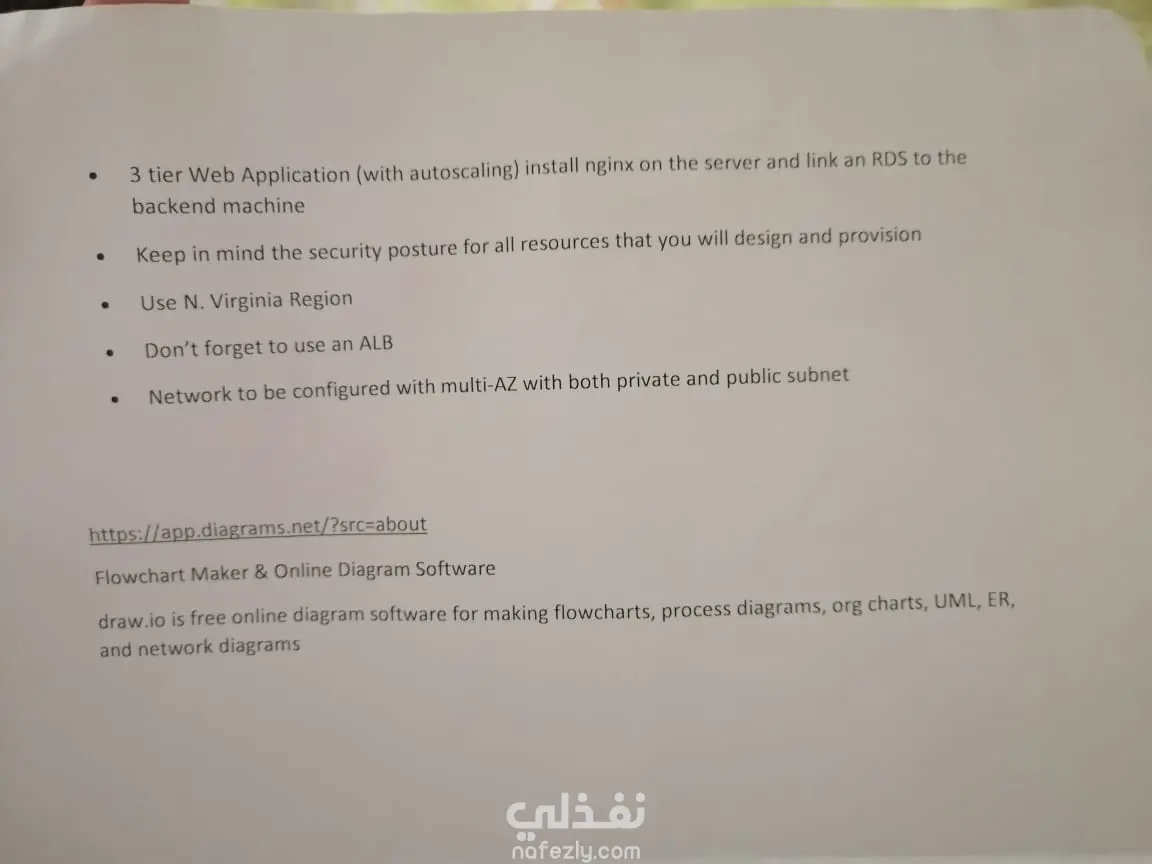 • 3 tier Web Application (with autoscaling) install nginx on the server and link an RDS to the backend machine

• Keep in mind the security posture for all resources that you will design and provision

• Use N. Virginia Region

• Don't forget to use an ALB

• Network to be configured with multi-AZ with both private and public subnet

https://app.diagrams.net/?src=about

Flowchart Maker & Online Diagram Software

draw.io is free online diagram software for making flowcharts, process diagrams, org charts, UML, ER, and network diagrams

نفذلي
nafezly.com